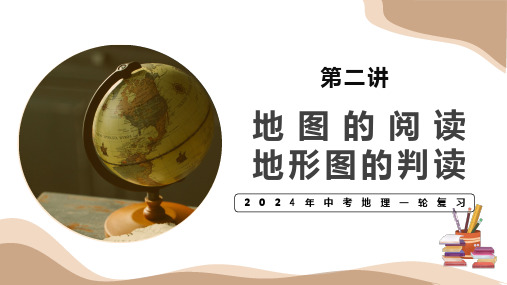 第二讲

地图的阅读
地形图的判读

2024年中考地理一轮复习